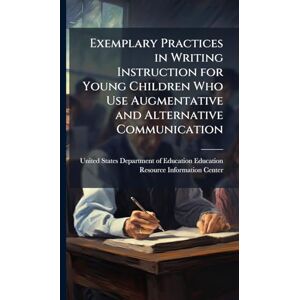 Exemplary Practices in Writing Instruction for Young Children Who Use Augmentative and Alternative Communication

United States Department of Education Education Resource Information Center